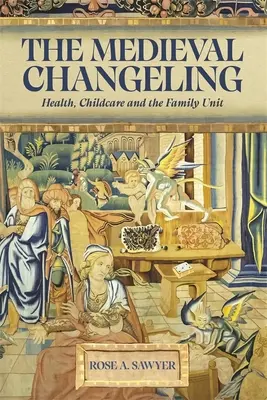 THE MEDIEVAL CHANGELING

Health, Childcare and the Family Unit

ROSE A. SAWYER